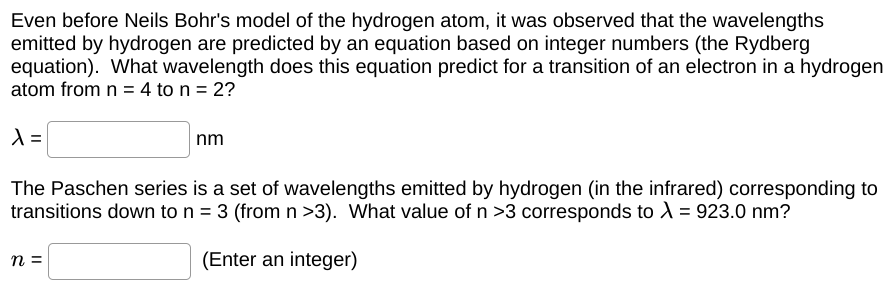 Even before Neils Bohr's model of the hydrogen atom, it was observed that the wavelengths emitted by hydrogen are predicted by an equation based on integer numbers (the Rydberg equation). What wavelength does this equation predict for a transition of an electron in a hydrogen atom from n = 4 to n = 2?

$\lambda$ = nm

The Paschen series is a set of wavelengths emitted by hydrogen (in the infrared) corresponding to transitions down to n = 3 (from n >3). What value of n >3 corresponds to $\lambda$ = 923.0 nm?

$n$ = (Enter an integer)